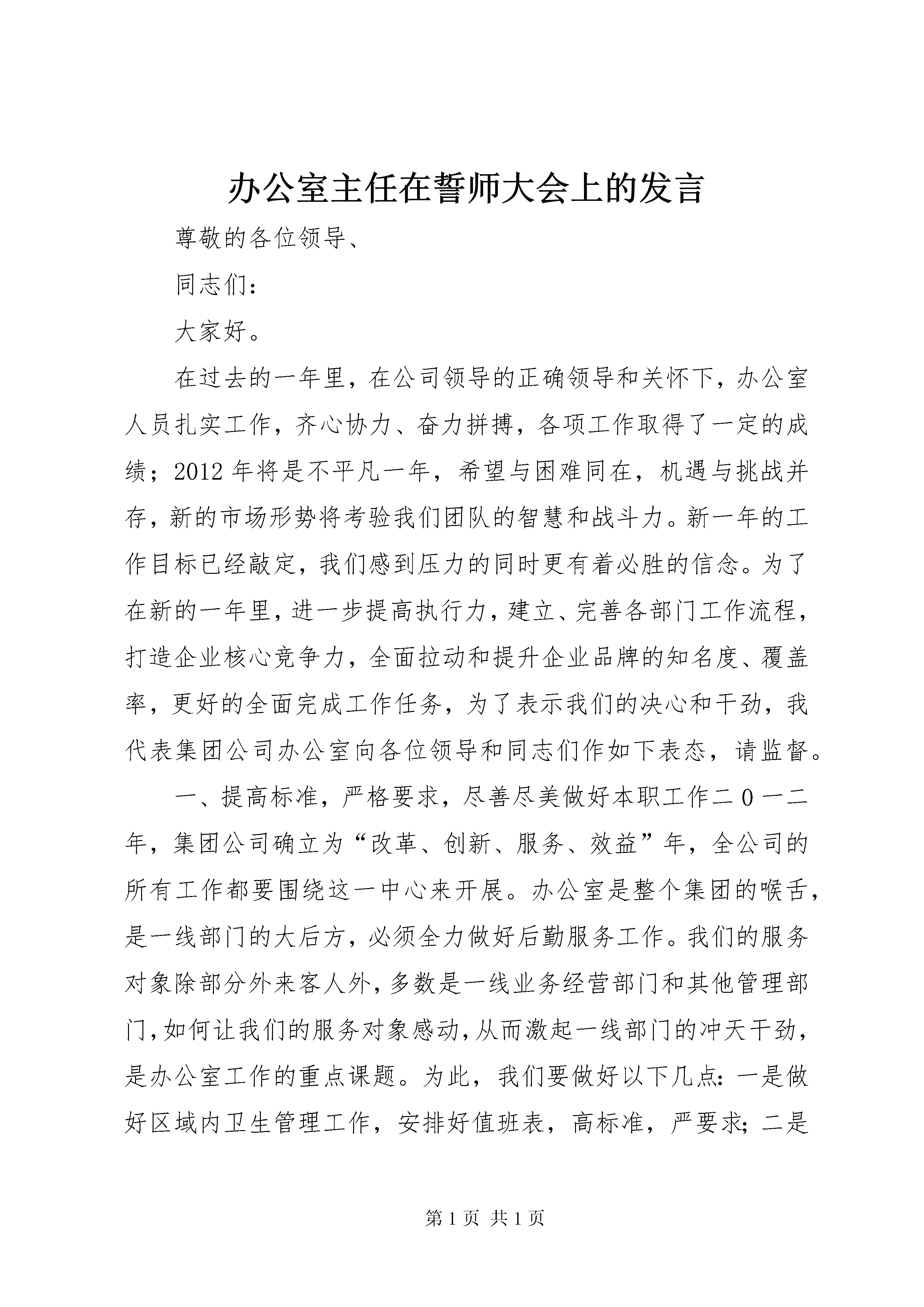 办公室主任在誓师大会上的发言

尊敬的各位领导、

同志们：

大家好。

在过去的一年里，在公司领导的正确领导和关怀下，办公室人员扎实工作，齐心协力、奋力拼搏，各项工作取得了一定的成绩；2012年将是不平凡一年，希望与困难同在，机遇与挑战并存，新的市场形势将考验我们团队的智慧和战斗力。新一年的工作目标已经敲定，我们感到压力的同时更有着必胜的信念。为了在新的一年里，进一步提高执行力，建立、完善各部门工作流程，打造企业核心竞争力，全面拉动和提升企业品牌的知名度、覆盖率，更好的全面完成工作任务，为了表示我们的决心和干劲，我代表集团公司办公室向各位领导和同志们作如下表态，请监督。

一、提高标准，严格要求，尽善尽美做好本职工作二0一二年，集团公司确立为“改革、创新、服务、效益”年，全公司的所有工作都要围绕这一中心来开展。办公室是整个集团的喉舌，是一线部门的大后方，必须全力做好后勤服务工作。我们的服务对象除部分外来客人外，多数是一线业务经营部门和其他管理部门，如何让我们的服务对象感动，从而激起一线部门的冲天干劲，是办公室工作的重点课题。为此，我们要做好以下几点：一是做好区域内卫生管理工作，安排好值班表，高标准，严要求；二是

第1页 共1页